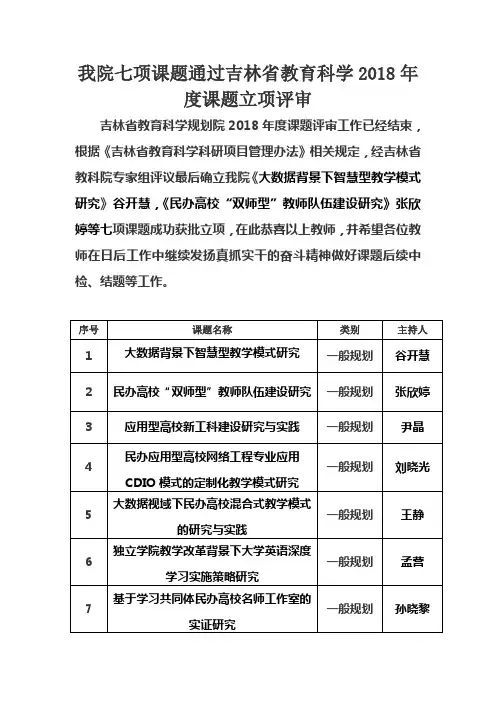 我院七项课题通过吉林省教育科学 2018 年度课题立项评审

吉林省教育科学规划院 2018 年度课题评审工作已经结束，根据《吉林省教育科学科研项目管理办法》相关规定，经吉林省教科院专家组评议最后确立我院《大数据背景下智慧型教学模式研究》谷开慧，《民办高校“双师型”教师队伍建设研究》张欣婷等七项课题成功获批立项，在此恭喜以上教师，并希望各位教师在日后工作中继续发扬真抓实干的奋斗精神做好课题后续中检、结题等工作。

| 序号 | 课题名称 | 类别 | 主持人 |
|---|---|---|---|
| 1 | 大数据背景下智慧型教学模式研究 | 一般规划 | 谷开慧 |
| 2 | 民办高校“双师型”教师队伍建设研究 | 一般规划 | 张欣婷 |
| 3 | 应用型高校新工科建设研究与实践 | 一般规划 | 尹晶 |
| 4 | 民办应用型高校网络工程专业应用 CDIO 模式的定制化教学模式研究 | 一般规划 | 刘晓光 |
| 5 | 大数据视域下民办高校混合式教学模式的研究与实践 | 一般规划 | 王静 |
| 6 | 独立学院教学改革背景下大学英语深度学习实施策略研究 | 一般规划 | 孟营 |
| 7 | 基于学习共同体民办高校名师工作室的实证研究 | 一般规划 | 孙晓黎 |